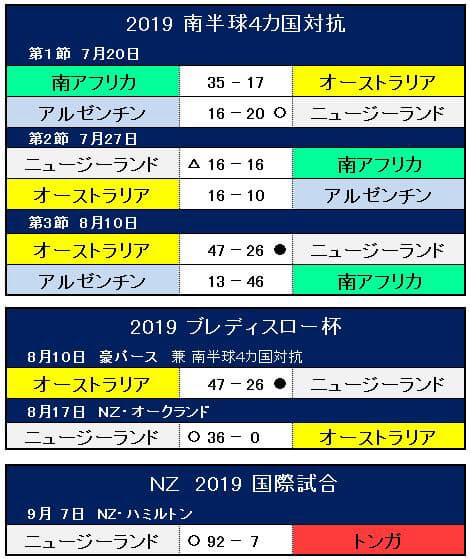 2019 南半球4カ国対抗

第1節 7月20日

| 南アフリカ | 35 - 17 | オーストラリア |
|---|---|---|
| アルゼンチン | 16 - 20 ○ | ニュージーランド |

第2節 7月27日

| ニュージーランド | △ 16 - 16 | 南アフリカ |
|---|---|---|
| オーストラリア | 16 - 10 | アルゼンチン |

第3節 8月10日

| オーストラリア | 47 - 26 ● | ニュージーランド |
|---|---|---|
| アルゼンチン | 13 - 46 | 南アフリカ |

2019 ブレディスロー杯

8月10日 豪パース 兼 南半球4カ国対抗

| オーストラリア | 47 - 26 ● | ニュージーランド |
|---|---|---|

8月17日 NZ・オークランド

| ニュージーランド | ○ 36 - 0 | オーストラリア |
|---|---|---|

NZ 2019 国際試合

9月 7日 NZ・ハミルトン

| ニュージーランド | ○ 92 - 7 | トンガ |
|---|---|---|